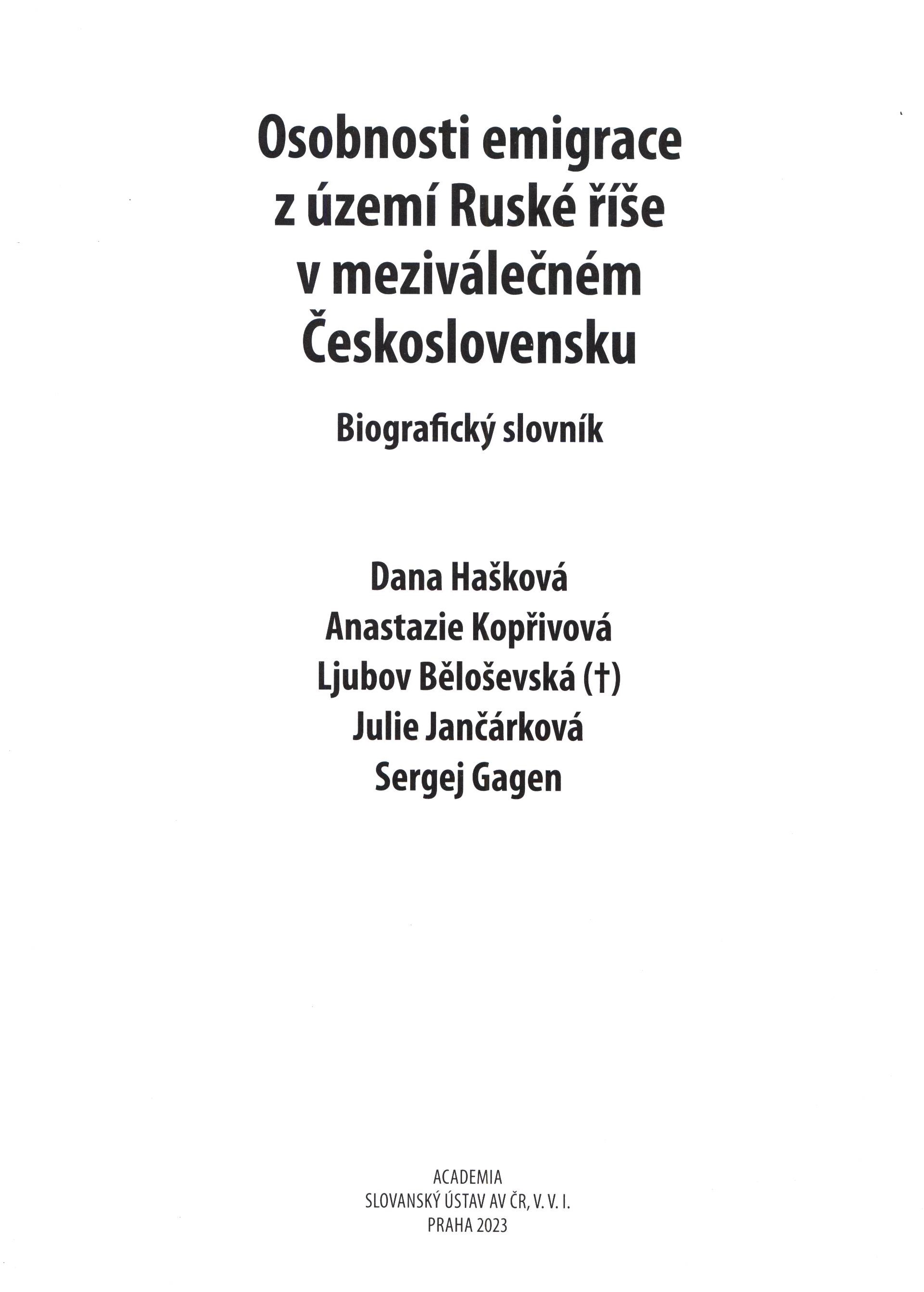 Osobnosti emigrace
z území Ruské říše
v meziválečném
Československu

Biografický slovník

Dana Hašková
Anastazie Kopřivová
Ljubov Běloševská (†)
Julie Jančárková
Sergej Gagen

ACADEMIA
SLOVANSKÝ ÚSTAV AV ČR, V. V. I.
PRAHA 2023